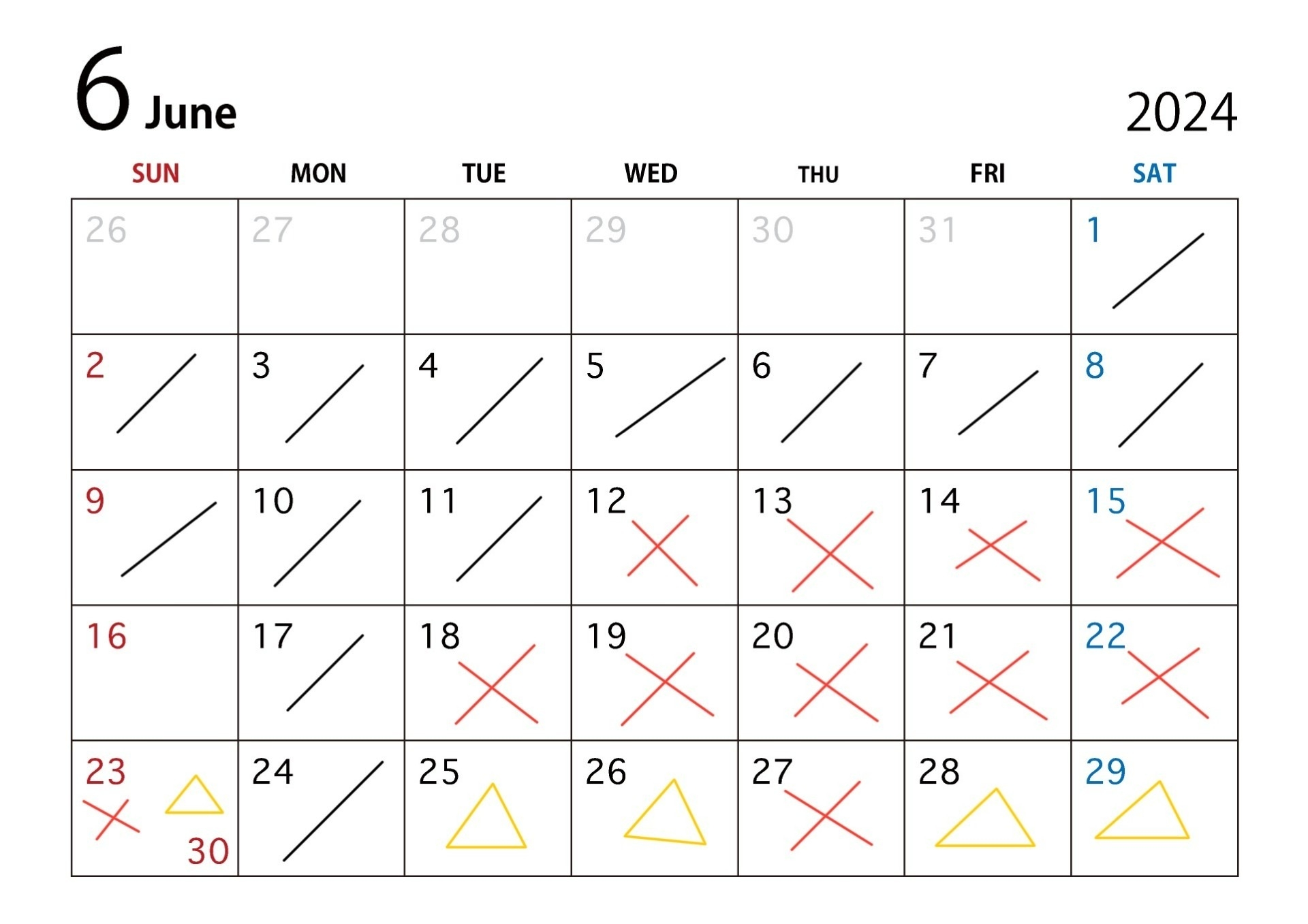 6 June

2024

| SUN | MON | TUE | WED | THU | FRI | SAT |
|---|---|---|---|---|---|---|
| 26 | 27 | 28 | 29 | 30 | 31 | 1 |
| 2 | 3 | 4 | 5 | 6 | 7 | 8 |
| 9 | 10 | 11 | 12 | 13 | 14 | 15 |
| 16 | 17 | 18 | 19 | 20 | 21 | 22 |
| 23 30 | 24 | 25 | 26 | 27 | 28 | 29 |